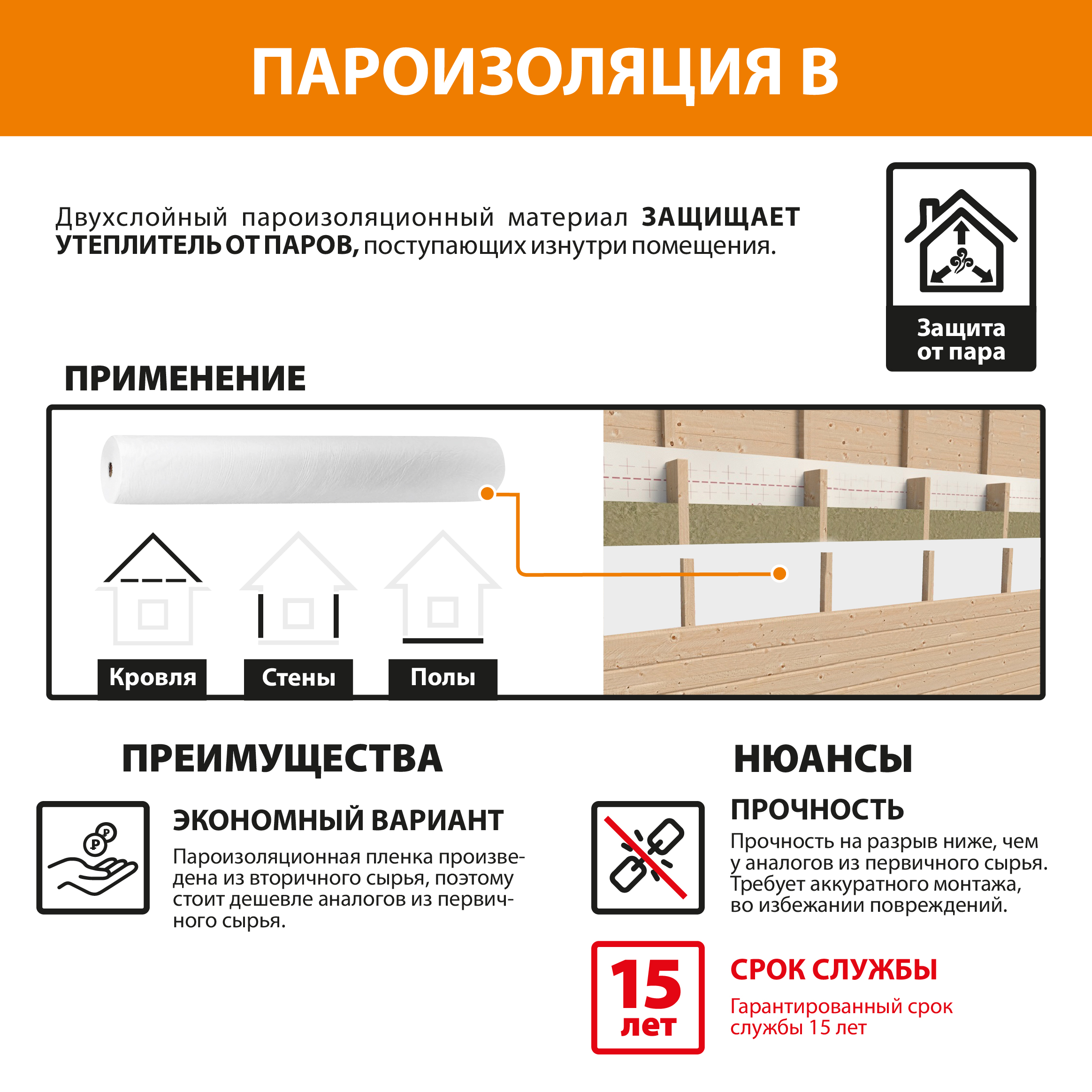 ПАРОИЗОЛЯЦИЯ В

Двухслойный пароизоляционный материал ЗАЩИЩАЕТ УТЕПЛИТЕЛЬ ОТ ПАРОВ, поступающих изнутри помещения.

Защита от пара

ПРИМЕНЕНИЕ

Кровля

Стены

Полы

ПРЕИМУЩЕСТВА

ЭКОНОМНЫЙ ВАРИАНТ

Пароизоляционная пленка произведена из вторичного сырья, поэтому стоит дешевле аналогов из первичного сырья.

НЮАНСЫ

ПРОЧНОСТЬ

Прочность на разрыв ниже, чем у аналогов из первичного сырья. Требует аккуратного монтажа, во избежании повреждений.

15 лет

СРОК СЛУЖБЫ

Гарантированный срок службы 15 лет